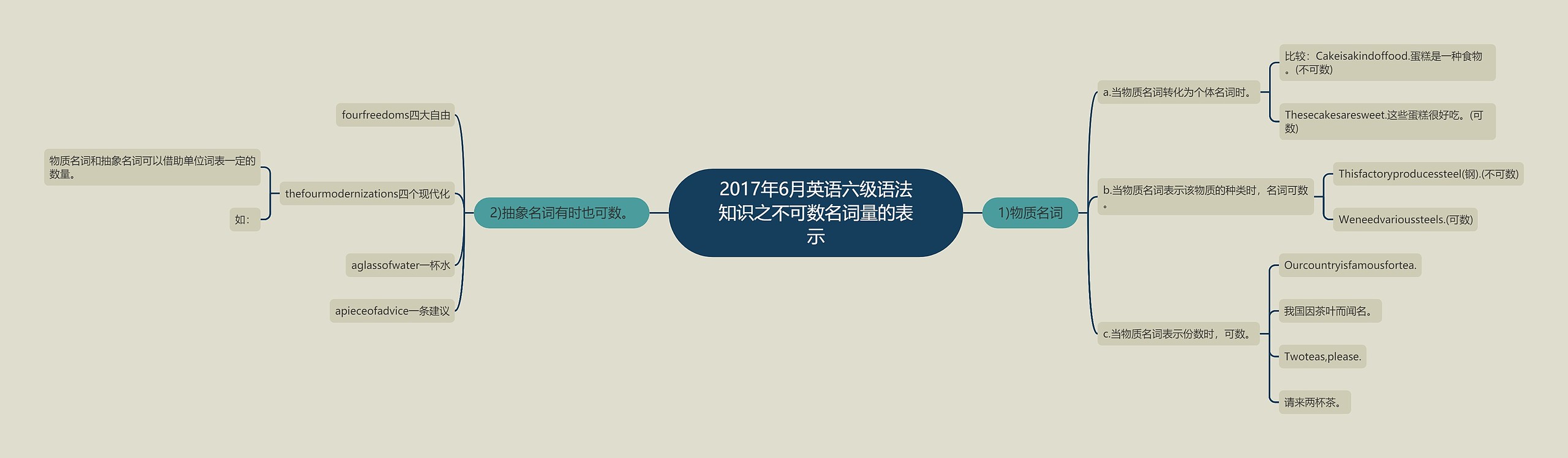 2017年6月英语六级语法知识之不可数名词量的表示

1)物质名词

a.当物质名词转化为个体名词时。

比较：Cakeisakindoffood.蛋糕是一种食物。(不可数)

Thesecakesaresweet.这些蛋糕很好吃。(可数)

b.当物质名词表示该物质的种类时，名词可数。

Thisfactoryproducessteel(钢).(不可数)

Weneedvarioussteels.(可数)

c.当物质名词表示份数时，可数。

Ourcountryisfamousfortea.

我国因茶叶而闻名。

Twoteas,please.

请来两杯茶。

2)抽象名词有时也可数。

fourfreedoms四大自由

thefourmodernizations四个现代化

物质名词和抽象名词可以借助单位词表一定的数量。

如：

aglassofwater一杯水

apieceofadvice一条建议